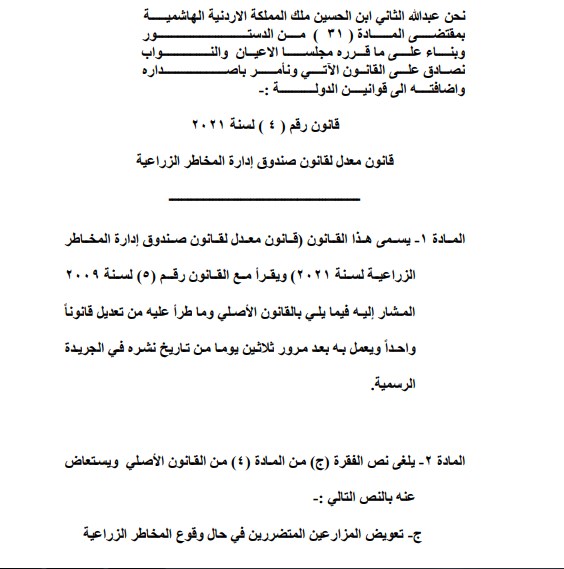 نحن عبدالله الثاني ابن الحسين ملك المملكة الاردنية الهاشمية
بمقتضى المادة ( ٣١ ) من الدستور
وبناء على ما قرره مجلسا الاعيان والنواب
نصادق على القانون الآتي ونأمر باصداره
واضافته الى قوانين الدولة :-

قانون رقم ( ٤ ) لسنة ٢٠٢١

قانون معدل لقانون صندوق إدارة المخاطر الزراعية

المادة ١- يسمى هذا القانون (قانون معدل لقانون صندوق إدارة المخاطر الزراعية لسنة ٢٠٢١) ويقرأ مع القانون رقم (٥) لسنة ٢٠٠٩ المشار إليه فيما يلي بالقانون الأصلي وما طرأ عليه من تعديل قانوناً واحداً ويعمل به بعد مرور ثلاثين يوما من تاريخ نشره في الجريدة الرسمية.

المادة ٢- يلغى نص الفقرة (ج) من المادة (٤) من القانون الأصلي ويستعاض عنه بالنص التالي :-

ج- تعويض المزارعين المتضررين في حال وقوع المخاطر الزراعية